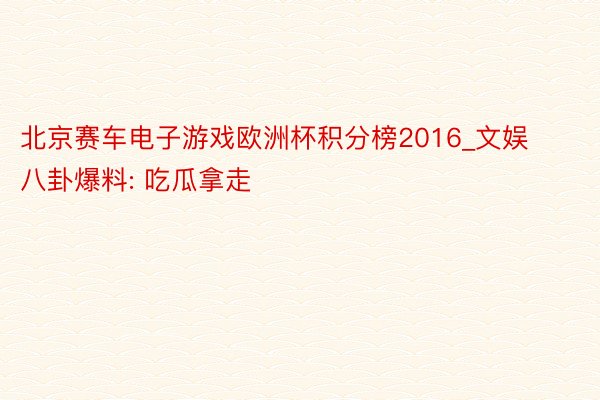 北京赛车电子游戏欧洲杯积分榜2016_文娱八卦爆料: 吃瓜拿走